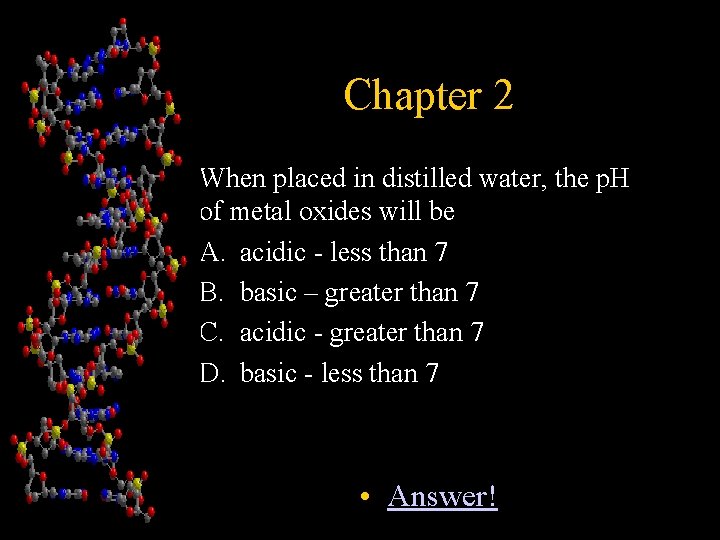 Chapter 2

When placed in distilled water, the pH of metal oxides will be

A. acidic - less than 7

B. basic – greater than 7

C. acidic - greater than 7

D. basic - less than 7

• Answer!